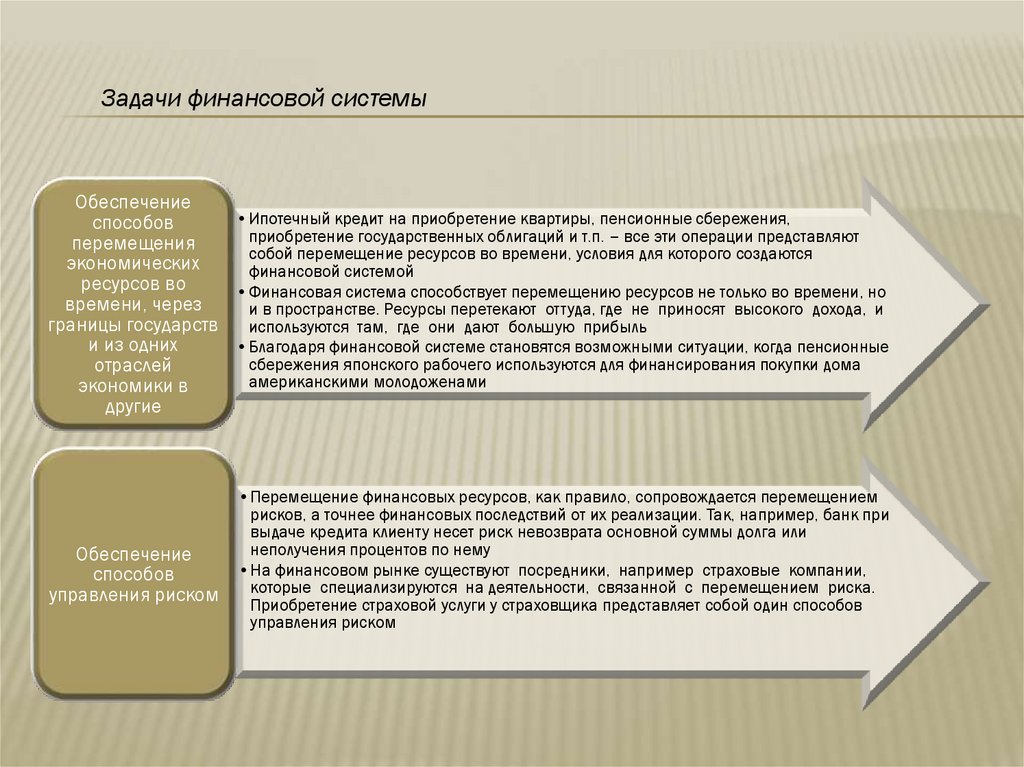 Задачи финансовой системы

Обеспечение способов перемещения экономических ресурсов во времени, через границы государств и из одних отраслей экономики в другие

• Ипотечный кредит на приобретение квартиры, пенсионные сбережения, приобретение государственных облигаций и т.п. – все эти операции представляют собой перемещение ресурсов во времени, условия для которого создаются финансовой системой
• Финансовая система способствует перемещению ресурсов не только во времени, но и в пространстве. Ресурсы перетекают оттуда, где не приносят высокого дохода, и используются там, где они дают большую прибыль
• Благодаря финансовой системе становятся возможными ситуации, когда пенсионные сбережения японского рабочего используются для финансирования покупки дома американскими молодоженами

Обеспечение способов управления риском

• Перемещение финансовых ресурсов, как правило, сопровождается перемещением рисков, а точнее финансовых последствий от их реализации. Так, например, банк при выдаче кредита клиенту несет риск невозврата основной суммы долга или неполучения процентов по нему
• На финансовом рынке существуют посредники, например страховые компании, которые специализируются на деятельности, связанной с перемещением риска. Приобретение страховой услуги у страховщика представляет собой один способов управления риском